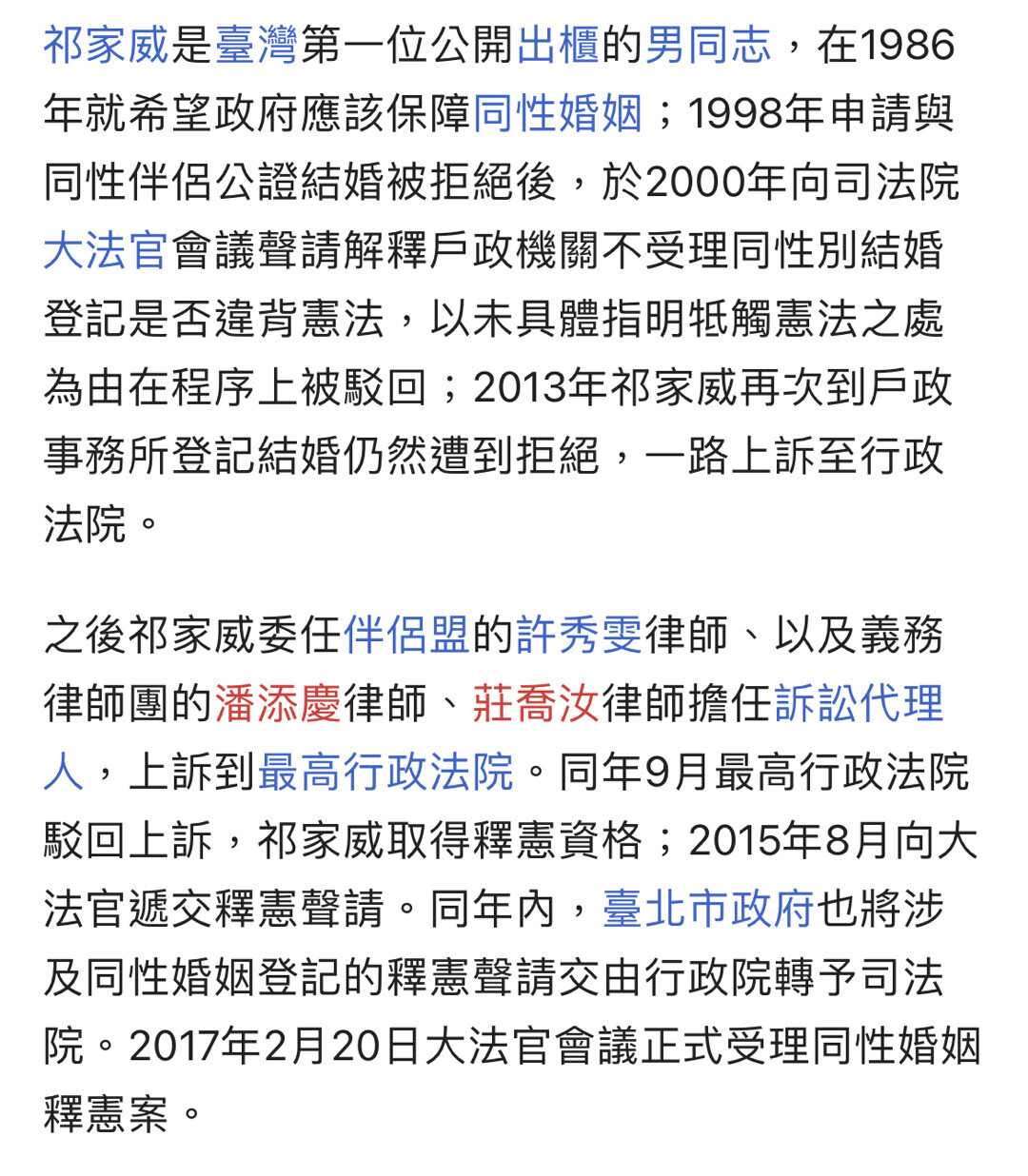 祁家威是臺灣第一位公開出櫃的男同志，在1986年就希望政府應該保障同性婚姻；1998年申請與同性伴侶公證結婚被拒絕後，於2000年向司法院大法官會議聲請解釋戶政機關不受理同性別結婚登記是否違背憲法，以未具體指明牴觸憲法之處為由在程序上被駁回；2013年祁家威再次到戶政事務所登記結婚仍然遭到拒絕，一路上訴至行政法院。

之後祁家威委任伴侶盟的許秀雯律師、以及義務律師團的潘添慶律師、莊喬汝律師擔任訴訟代理人，上訴到最高行政法院。同年9月最高行政法院駁回上訴，祁家威取得釋憲資格；2015年8月向大法官遞交釋憲聲請。同年內，臺北市政府也將涉及同性婚姻登記的釋憲聲請交由行政院轉予司法院。2017年2月20日大法官會議正式受理同性婚姻釋憲案。